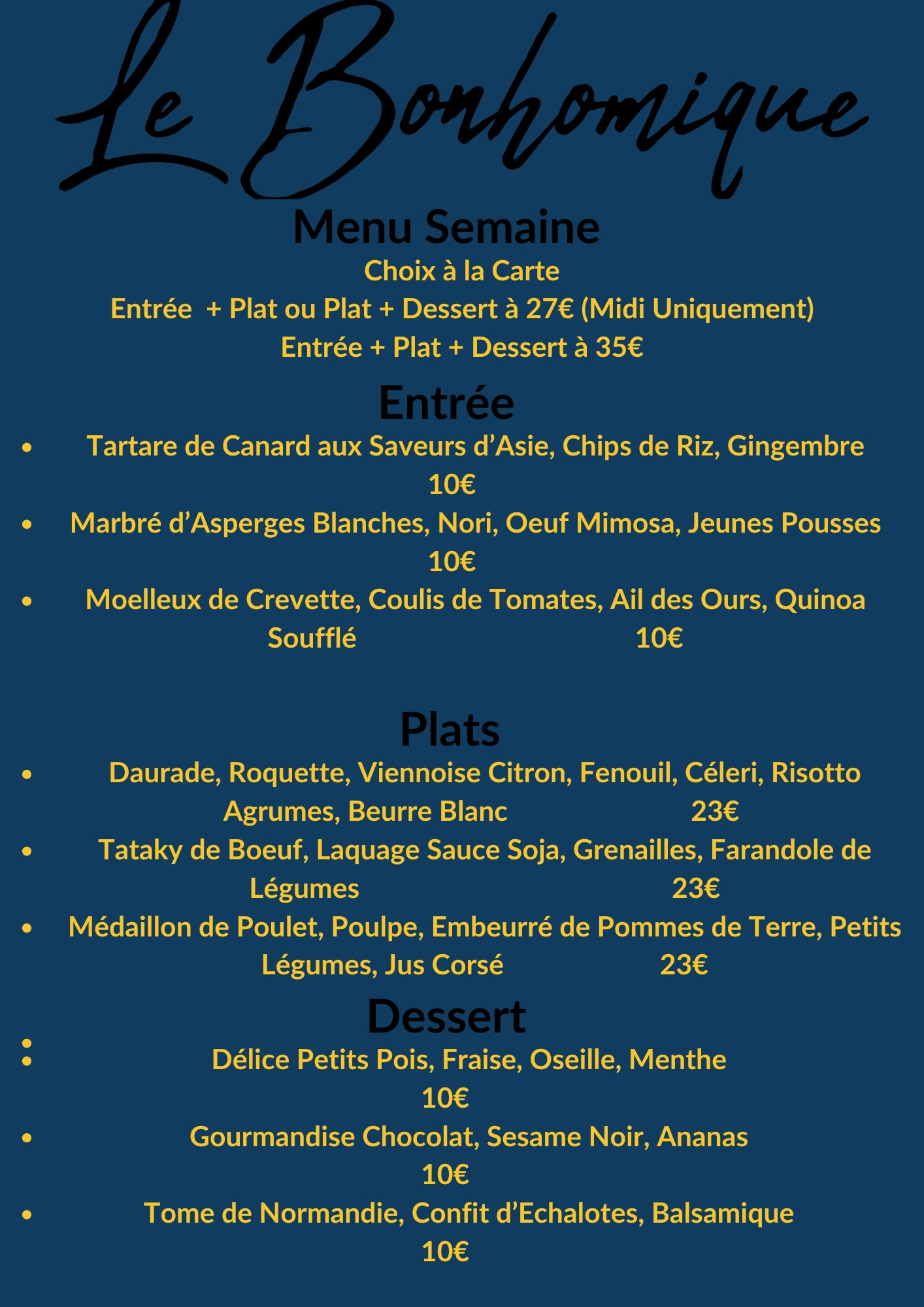 Le Bonhomique

Menu Semaine

Choix à la Carte

Entrée + Plat ou Plat + Dessert à 27€ (Midi Uniquement)

Entrée + Plat + Dessert à 35€

Entrée

• Tartare de Canard aux Saveurs d'Asie, Chips de Riz, Gingembre 10€
• Marbré d'Asperges Blanches, Nori, Oeuf Mimosa, Jeunes Pousses 10€
• Moelleux de Crevette, Coulis de Tomates, Ail des Ours, Quinoa Soufflé 10€

Plats

• Daurade, Roquette, Viennoise Citron, Fenouil, Céleri, Risotto Agrumes, Beurre Blanc 23€
• Tataky de Boeuf, Laquage Sauce Soja, Grenailles, Farandole de Légumes 23€
• Médaillon de Poulet, Poulpe, Embeurré de Pommes de Terre, Petits Légumes, Jus Corsé 23€

Dessert

•
• Délice Petits Pois, Fraise, Oseille, Menthe 10€
• Gourmandise Chocolat, Sesame Noir, Ananas 10€
• Tome de Normandie, Confit d'Echalotes, Balsamique 10€